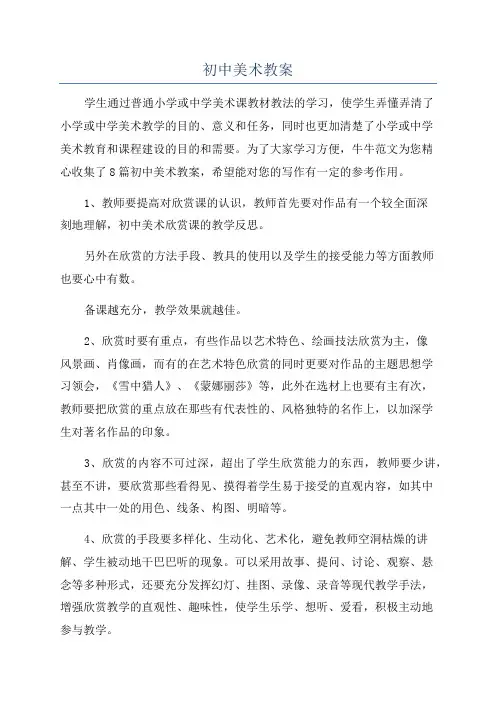 初中美术教案

学生通过普通小学或中学美术课教材教法的学习，使学生弄懂弄清了小学或中学美术教学的目的、意义和任务，同时也更加清楚了小学或中学美术教育和课程建设的目的和需要。为了大家学习方便，牛牛范文为您精心收集了8篇初中美术教案，希望能对您的写作有一定的参考作用。

1、教师要提高对欣赏课的认识，教师首先要对作品有一个较全面深刻地理解，初中美术欣赏课的教学反思。

另外在欣赏的方法手段、教具的使用以及学生的接受能力等方面教师也要心中有数。

备课越充分，教学效果就越佳。

2、欣赏时要有重点，有些作品以艺术特色、绘画技法欣赏为主，像风景画、肖像画，而有的在艺术特色欣赏的同时更要对作品的主题思想学习领会，《雪中猎人》、《蒙娜丽莎》等，此外在选材上也要有主有次，教师要把欣赏的重点放在那些有代表性的、风格独特的名作上，以加深学生对著名作品的印象。

3、欣赏的内容不可过深，超出了学生欣赏能力的东西，教师要少讲，甚至不讲，要欣赏那些看得见、摸得着学生易于接受的直观内容，如其中一点其中一处的用色、线条、构图、明暗等。

4、欣赏的手段要多样化、生动化、艺术化，避免教师空洞枯燥的讲解、学生被动地干巴巴听的现象。可以采用故事、提问、讨论、观察、悬念等多种形式，还要充分发挥幻灯、挂图、录像、录音等现代教学手法，增强欣赏教学的直观性、趣味性，使学生乐学、想听、爱看，积极主动地参与教学。